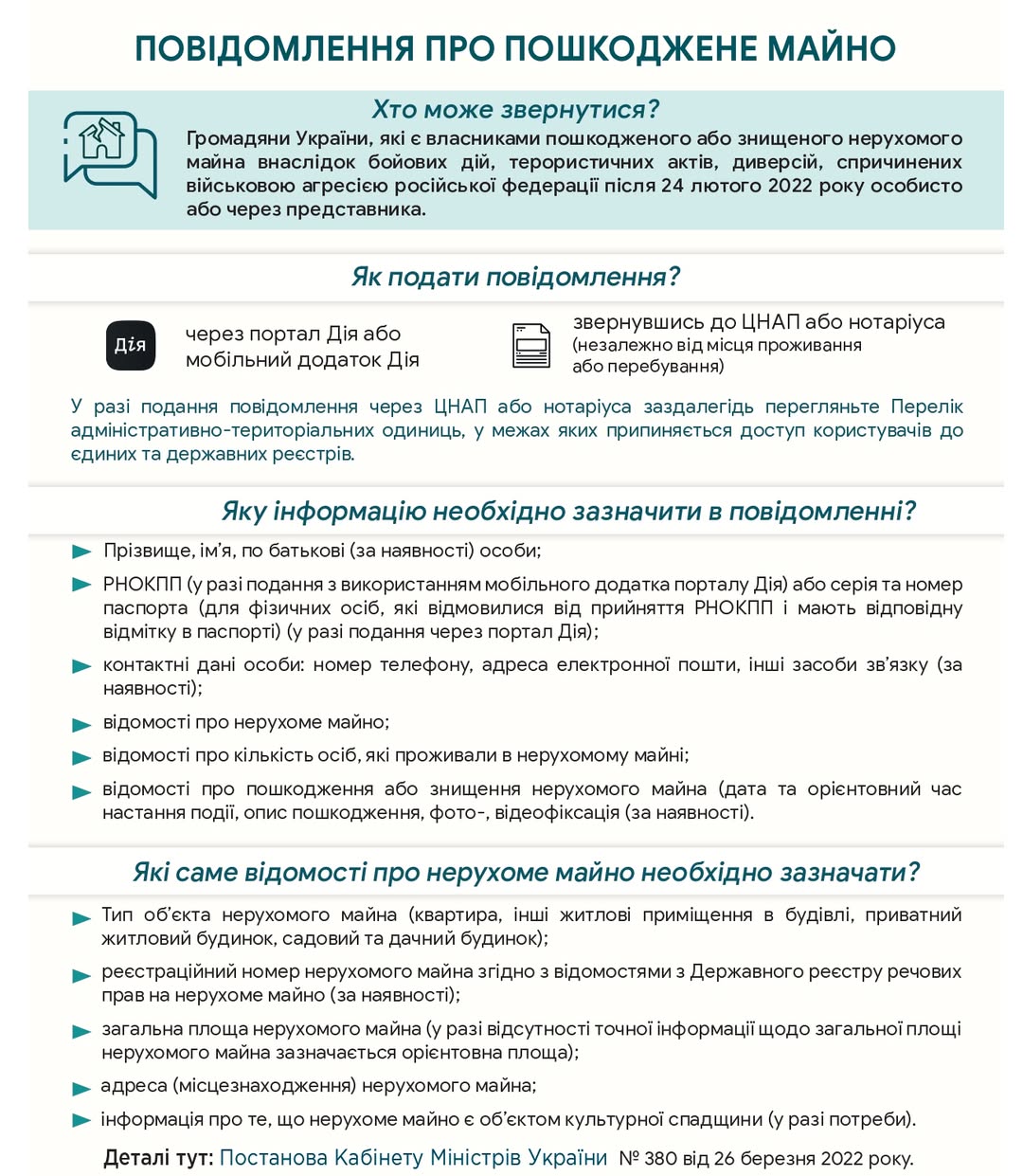 ПОВІДОМЛЕННЯ ПРО ПОШКОДЖЕНЕ МАЙНО

Хто може звернутися?

Громадяни України, які є власниками пошкодженого або знищеного нерухомого майна внаслідок бойових дій, терористичних актів, диверсій, спричинених військовою агресією російської федерації після 24 лютого 2022 року особисто або через представника.

Як подати повідомлення?

Дія

через портал Дія або мобільний додаток Дія

звернувшись до ЦНАП або нотаріуса (незалежно від місця проживання або перебування)

У разі подання повідомлення через ЦНАП або нотаріуса заздалегідь перегляньте Перелік адміністративно-територіальних одиниць, у межах яких припиняється доступ користувачів до єдиних та державних реєстрів.

Яку інформацію необхідно зазначити в повідомленні?

Прізвище, ім'я, по батькові (за наявності) особи;

РНОКПП (у разі подання з використанням мобільного додатка порталу Дія) або серія та номер паспорта (для фізичних осіб, які відмовилися від прийняття РНОКПП і мають відповідну відмітку в паспорті) (у разі подання через портал Дія);

контактні дані особи: номер телефону, адреса електронної пошти, інші засоби зв'язку (за наявності);

відомості про нерухоме майно;

відомості про кількість осіб, які проживали в нерухомому майні;

відомості про пошкодження або знищення нерухомого майна (дата та орієнтовний час настання події, опис пошкодження, фото-, відеофіксація (за наявності).

Які саме відомості про нерухоме майно необхідно зазначати?

Тип об'єкта нерухомого майна (квартира, інші житлові приміщення в будівлі, приватний житловий будинок, садовий та дачний будинок);

реєстраційний номер нерухомого майна згідно з відомостями з Державного реєстру речових прав на нерухоме майно (за наявності);

загальна площа нерухомого майна (у разі відсутності точної інформації щодо загальної площі нерухомого майна зазначається орієнтовна площа);

адреса (місцезнаходження) нерухомого майна;

інформація про те, що нерухоме майно є об'єктом культурної спадщини (у разі потреби).

Деталі тут: Постанова Кабінету Міністрів України № 380 від 26 березня 2022 року.